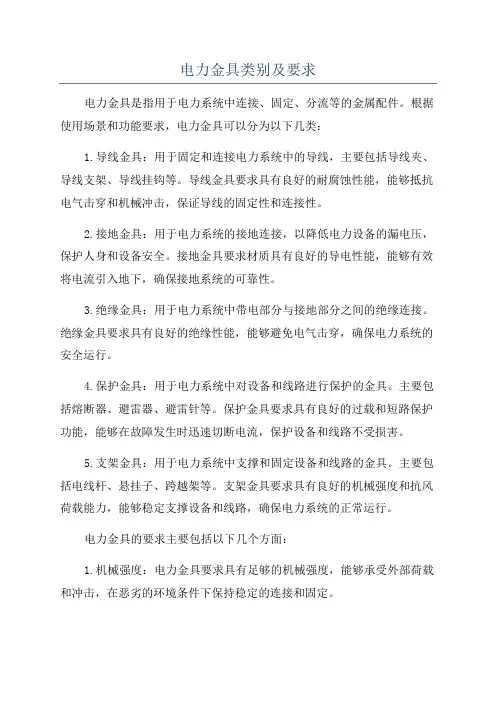 电力金具类别及要求

电力金具是指用于电力系统中连接、固定、分流等的金属配件。根据使用场景和功能要求，电力金具可以分为以下几类：

1.导线金具：用于固定和连接电力系统中的导线，主要包括导线夹、导线支架、导线挂钩等。导线金具要求具有良好的耐腐蚀性能，能够抵抗电气击穿和机械冲击，保证导线的固定性和连接性。

2.接地金具：用于电力系统的接地连接，以降低电力设备的漏电压，保护人身和设备安全。接地金具要求材质具有良好的导电性能，能够有效将电流引入地下，确保接地系统的可靠性。

3.绝缘金具：用于电力系统中带电部分与接地部分之间的绝缘连接。绝缘金具要求具有良好的绝缘性能，能够避免电气击穿，确保电力系统的安全运行。

4.保护金具：用于电力系统中对设备和线路进行保护的金具。主要包括熔断器、避雷器、避雷针等。保护金具要求具有良好的过载和短路保护功能，能够在故障发生时迅速切断电流，保护设备和线路不受损害。

5.支架金具：用于电力系统中支撑和固定设备和线路的金具。主要包括电线杆、悬挂子、跨越架等。支架金具要求具有良好的机械强度和抗风荷载能力，能够稳定支撑设备和线路，确保电力系统的正常运行。

电力金具的要求主要包括以下几个方面：

1.机械强度：电力金具要求具有足够的机械强度，能够承受外部荷载和冲击，在恶劣的环境条件下保持稳定的连接和固定。